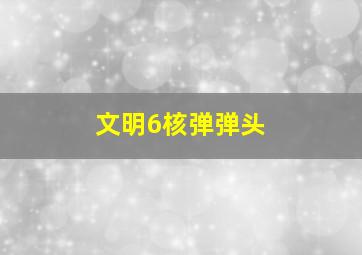 文明6核弹弹头